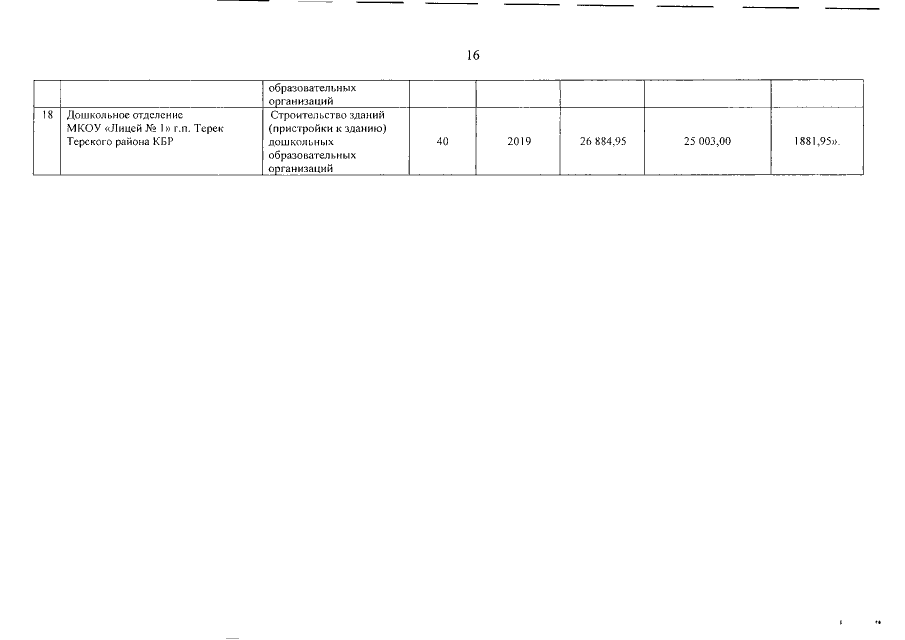 16

| | | | | | | | |
|---|---|---|---|---|---|---|---|
| | | образовательных организаций | | | | | |
| 18 | Дошкольное отделение МКОУ «Лицей № 1» г.п. Терек Терского района КБР | Строительство зданий (пристройки к зданию) дошкольных образовательных организаций | 40 | 2019 | 26 884,95 | 25 003,00 | 1881,95». |